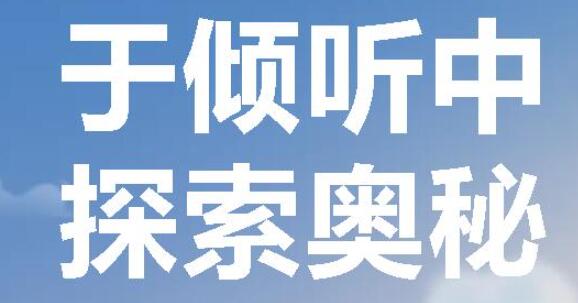 于倾听中
探索奥秘